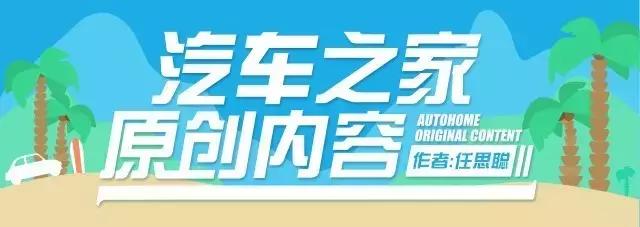 汽车之家
原创内容
AUTOHOME
ORIGINAL CONTENT
作者:任思聪